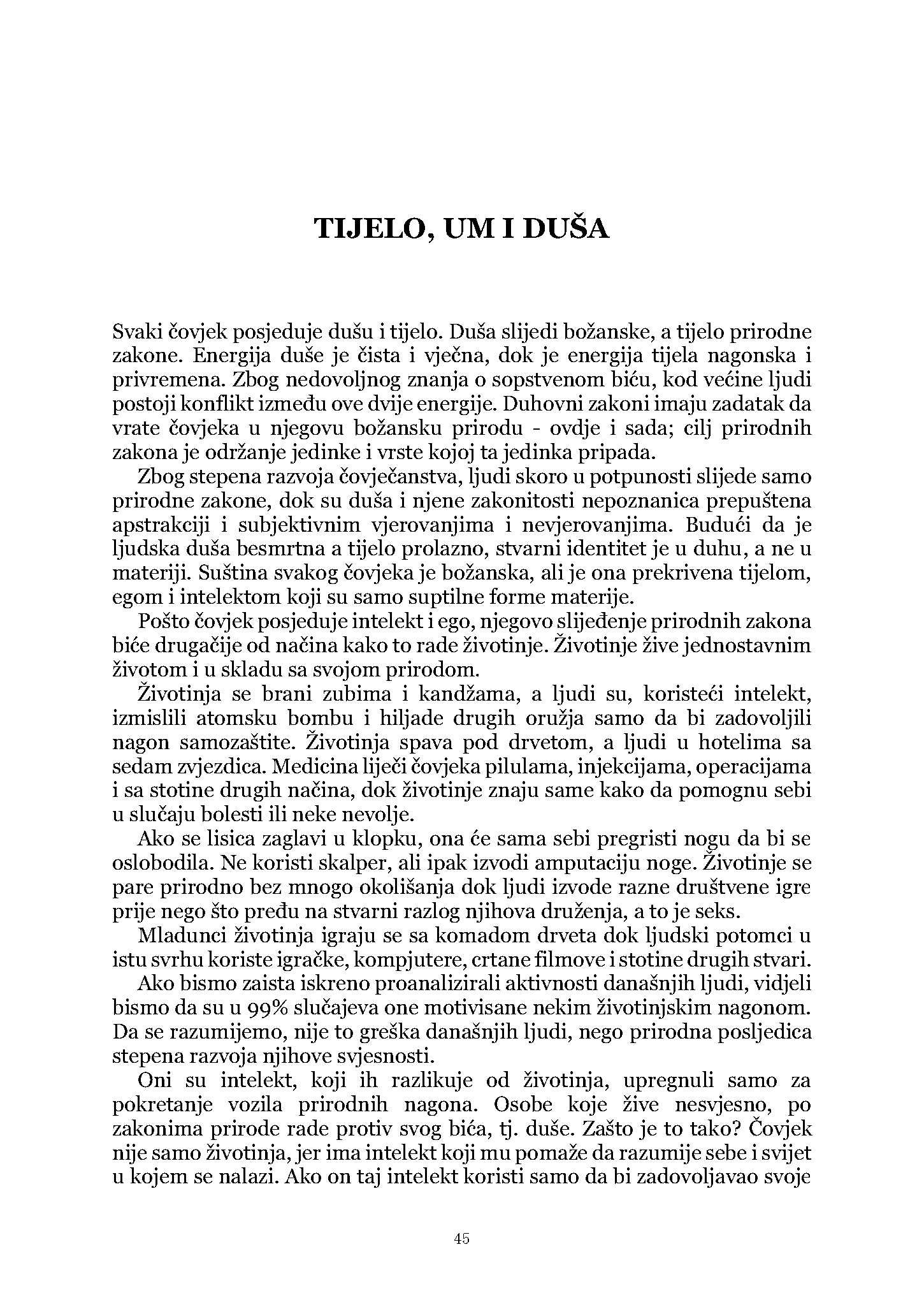 TIJELO, UM I DUŠA

Svaki čovjek posjeduje dušu i tijelo. Duša slijedi božanske, a tijelo prirodne zakone. Energija duše je čista i vječna, dok je energija tijela nagonska i privremena. Zbog nedovoljnog znanja o sopstvenom biću, kod većine ljudi postoji konflikt između ove dvije energije. Duhovni zakoni imaju zadatak da vrate čovjeka u njegovu božansku prirodu - ovdje i sada; cilj prirodnih zakona je održanje jedinke i vrste kojoj ta jedinka pripada.

Zbog stepena razvoja čovječanstva, ljudi skoro u potpunosti slijede samo prirodne zakone, dok su duša i njene zakonitosti nepoznanica prepuštena apstrakciji i subjektivnim vjerovanjima i nevjerovanjima. Budući da je ljudska duša besmrtna a tijelo prolazno, stvarni identitet je u duhu, a ne u materiji. Suština svakog čovjeka je božanska, ali je ona prekrivena tijelom, egom i intelektom koji su samo suptilne forme materije.

Pošto čovjek posjeduje intelekt i ego, njegovo slijeđenje prirodnih zakona biće drugačije od načina kako to rade životinje. Životinje žive jednostavnim životom i u skladu sa svojom prirodom.

Životinja se brani zubima i kandžama, a ljudi su, koristeći intelekt, izmislili atomsku bombu i hiljade drugih oružja samo da bi zadovoljili nagon samozaštite. Životinja spava pod drvetom, a ljudi u hotelima sa sedam zvjezdica. Medicina liječi čovjeka pilulama, injekcijama, operacijama i sa stotine drugih načina, dok životinje znaju same kako da pomognu sebi u slučaju bolesti ili neke nevolje.

Ako se lisica zaglavi u klopku, ona će sama sebi pregristi nogu da bi se oslobodila. Ne koristi skalper, ali ipak izvodi amputaciju noge. Životinje se pare prirodno bez mnogo okolišanja dok ljudi izvode razne društvene igre prije nego što pređu na stvarni razlog njihova druženja, a to je seks.

Mladunci životinja igraju se sa komadom drveta dok ljudski potomci u istu svrhu koriste igračke, kompjutere, crtane filmove i stotine drugih stvari.

Ako bismo zaista iskreno proanalizirali aktivnosti današnjih ljudi, vidjeli bismo da su u 99% slučajeva one motivisane nekim životinjskim nagonom. Da se razumijemo, nije to greška današnjih ljudi, nego prirodna posljedica stepena razvoja njihove svjesnosti.

Oni su intelekt, koji ih razlikuje od životinja, upregnuli samo za pokretanje vozila prirodnih nagona. Osobe koje žive nesvjesno, po zakonima prirode rade protiv svog bića, tj. duše. Zašto je to tako? Čovjek nije samo životinja, jer ima intelekt koji mu pomaže da razumije sebe i svijet u kojem se nalazi. Ako on taj intelekt koristi samo da bi zadovoljavao svoje

45